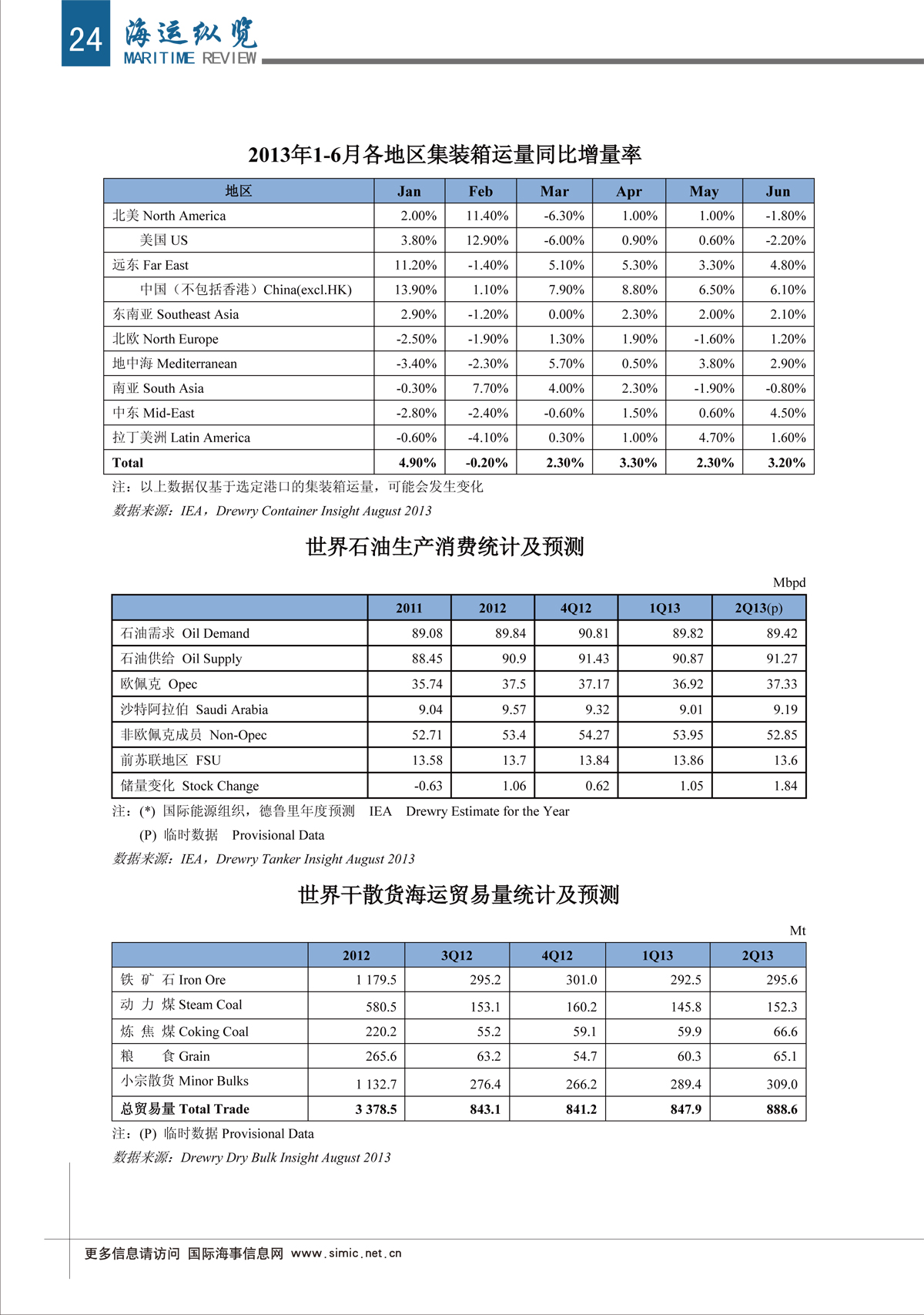 24 海运纵览 MARITIME REVIEW

2013年1-6月各地区集装箱运量同比增量率

| 地区 | Jan | Feb | Mar | Apr | May | Jun |
|---|---|---|---|---|---|---|
| 北美 North America | 2.00% | 11.40% | -6.30% | 1.00% | 1.00% | -1.80% |
| 美国 US | 3.80% | 12.90% | -6.00% | 0.90% | 0.60% | -2.20% |
| 远东 Far East | 11.20% | -1.40% | 5.10% | 5.30% | 3.30% | 4.80% |
| 中国（不包括香港）China(excl.HK) | 13.90% | 1.10% | 7.90% | 8.80% | 6.50% | 6.10% |
| 东南亚 Southeast Asia | 2.90% | -1.20% | 0.00% | 2.30% | 2.00% | 2.10% |
| 北欧 North Europe | -2.50% | -1.90% | 1.30% | 1.90% | -1.60% | 1.20% |
| 地中海 Mediterranean | -3.40% | -2.30% | 5.70% | 0.50% | 3.80% | 2.90% |
| 南亚 South Asia | -0.30% | 7.70% | 4.00% | 2.30% | -1.90% | -0.80% |
| 中东 Mid-East | -2.80% | -2.40% | -0.60% | 1.50% | 0.60% | 4.50% |
| 拉丁美洲 Latin America | -0.60% | -4.10% | 0.30% | 1.00% | 4.70% | 1.60% |
| Total | 4.90% | -0.20% | 2.30% | 3.30% | 2.30% | 3.20% |

注：以上数据仅基于选定港口的集装箱运量，可能会发生变化
数据来源：IEA，Drewry Container Insight August 2013

世界石油生产消费统计及预测

Mbpd

| | 2011 | 2012 | 4Q12 | 1Q13 | 2Q13(p) |
|---|---|---|---|---|---|
| 石油需求 Oil Demand | 89.08 | 89.84 | 90.81 | 89.82 | 89.42 |
| 石油供给 Oil Supply | 88.45 | 90.9 | 91.43 | 90.87 | 91.27 |
| 欧佩克 Opec | 35.74 | 37.5 | 37.17 | 36.92 | 37.33 |
| 沙特阿拉伯 Saudi Arabia | 9.04 | 9.57 | 9.32 | 9.01 | 9.19 |
| 非欧佩克成员 Non-Opec | 52.71 | 53.4 | 54.27 | 53.95 | 52.85 |
| 前苏联地区 FSU | 13.58 | 13.7 | 13.84 | 13.86 | 13.6 |
| 储量变化 Stock Change | -0.63 | 1.06 | 0.62 | 1.05 | 1.84 |

注：(*) 国际能源组织，德鲁里年度预测 IEA Drewry Estimate for the Year
(P) 临时数据 Provisional Data
数据来源：IEA，Drewry Tanker Insight August 2013

世界干散货海运贸易量统计及预测

Mt

| | 2012 | 3Q12 | 4Q12 | 1Q13 | 2Q13 |
|---|---|---|---|---|---|
| 铁 矿 石 Iron Ore | 1 179.5 | 295.2 | 301.0 | 292.5 | 295.6 |
| 动 力 煤 Steam Coal | 580.5 | 153.1 | 160.2 | 145.8 | 152.3 |
| 炼 焦 煤 Coking Coal | 220.2 | 55.2 | 59.1 | 59.9 | 66.6 |
| 粮 食 Grain | 265.6 | 63.2 | 54.7 | 60.3 | 65.1 |
| 小宗散货 Minor Bulks | 1 132.7 | 276.4 | 266.2 | 289.4 | 309.0 |
| 总贸易量 Total Trade | 3 378.5 | 843.1 | 841.2 | 847.9 | 888.6 |

注：(P) 临时数据 Provisional Data
数据来源：Drewry Dry Bulk Insight August 2013

更多信息请访问 国际海事信息网 www.simic.net.cn